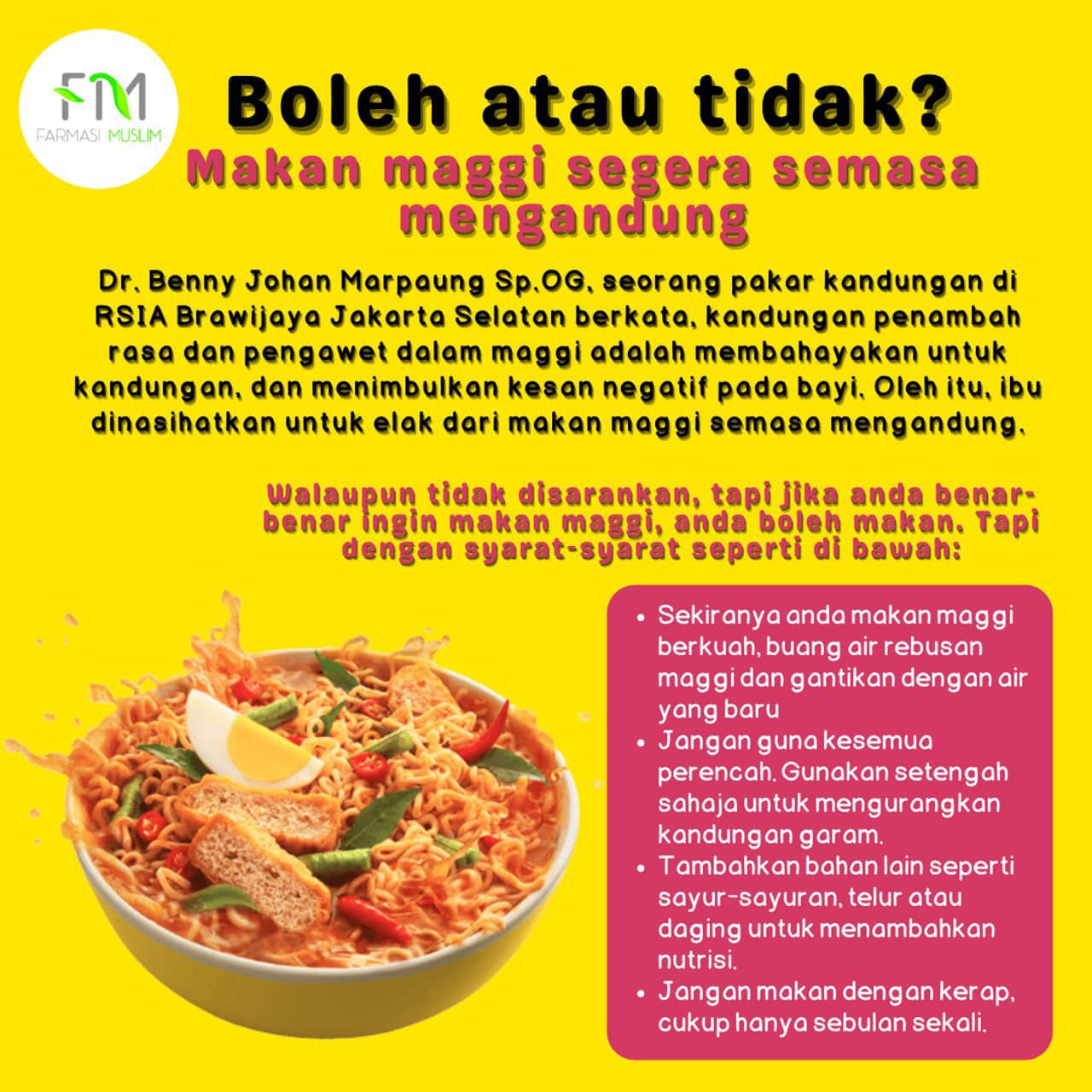 FM
FARMASI MUSLIM

Boleh atau tidak?

Makan maggi segera semasa mengandung

Dr. Benny Johan Marpaung Sp.OG, seorang pakar kandungan di RSIA Brawijaya Jakarta Selatan berkata, kandungan penambah rasa dan pengawet dalam maggi adalah membahayakan untuk kandungan, dan menimbulkan kesan negatif pada bayi. Oleh itu, ibu dinasihatkan untuk elak dari makan maggi semasa mengandung.

Walaupun tidak disarankan, tapi jika anda benar-benar ingin makan maggi, anda boleh makan. Tapi dengan syarat-syarat seperti di bawah:

• Sekiranya anda makan maggi berkuah, buang air rebusan maggi dan gantikan dengan air yang baru
• Jangan guna kesemua perencah. Gunakan setengah sahaja untuk mengurangkan kandungan garam.
• Tambahkan bahan lain seperti sayur-sayuran, telur atau daging untuk menambahkan nutrisi.
• Jangan makan dengan kerap, cukup hanya sebulan sekali.